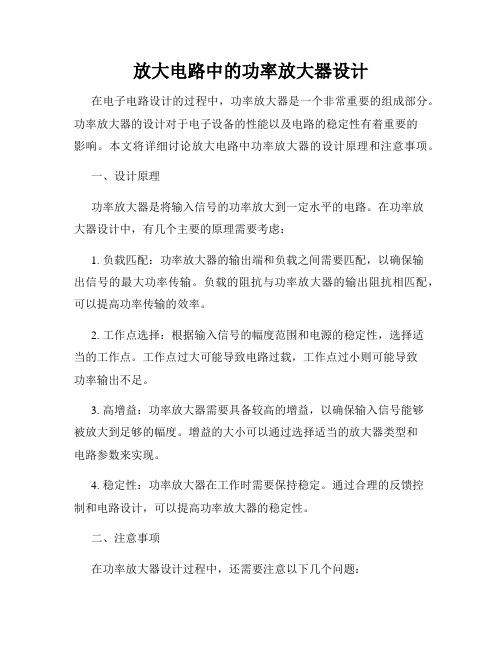 放大电路中的功率放大器设计

在电子电路设计的过程中，功率放大器是一个非常重要的组成部分。功率放大器的设计对于电子设备的性能以及电路的稳定性有着重要的影响。本文将详细讨论放大电路中功率放大器的设计原理和注意事项。

一、设计原理

功率放大器是将输入信号的功率放大到一定水平的电路。在功率放大器设计中，有几个主要的原理需要考虑：

1. 负载匹配：功率放大器的输出端和负载之间需要匹配，以确保输出信号的最大功率传输。负载的阻抗与功率放大器的输出阻抗相匹配，可以提高功率传输的效率。

2. 工作点选择：根据输入信号的幅度范围和电源的稳定性，选择适当的工作点。工作点过大可能导致电路过载，工作点过小则可能导致功率输出不足。

3. 高增益：功率放大器需要具备较高的增益，以确保输入信号能够被放大到足够的幅度。增益的大小可以通过选择适当的放大器类型和电路参数来实现。

4. 稳定性：功率放大器在工作时需要保持稳定。通过合理的反馈控制和电路设计，可以提高功率放大器的稳定性。

二、注意事项

在功率放大器设计过程中，还需要注意以下几个问题：